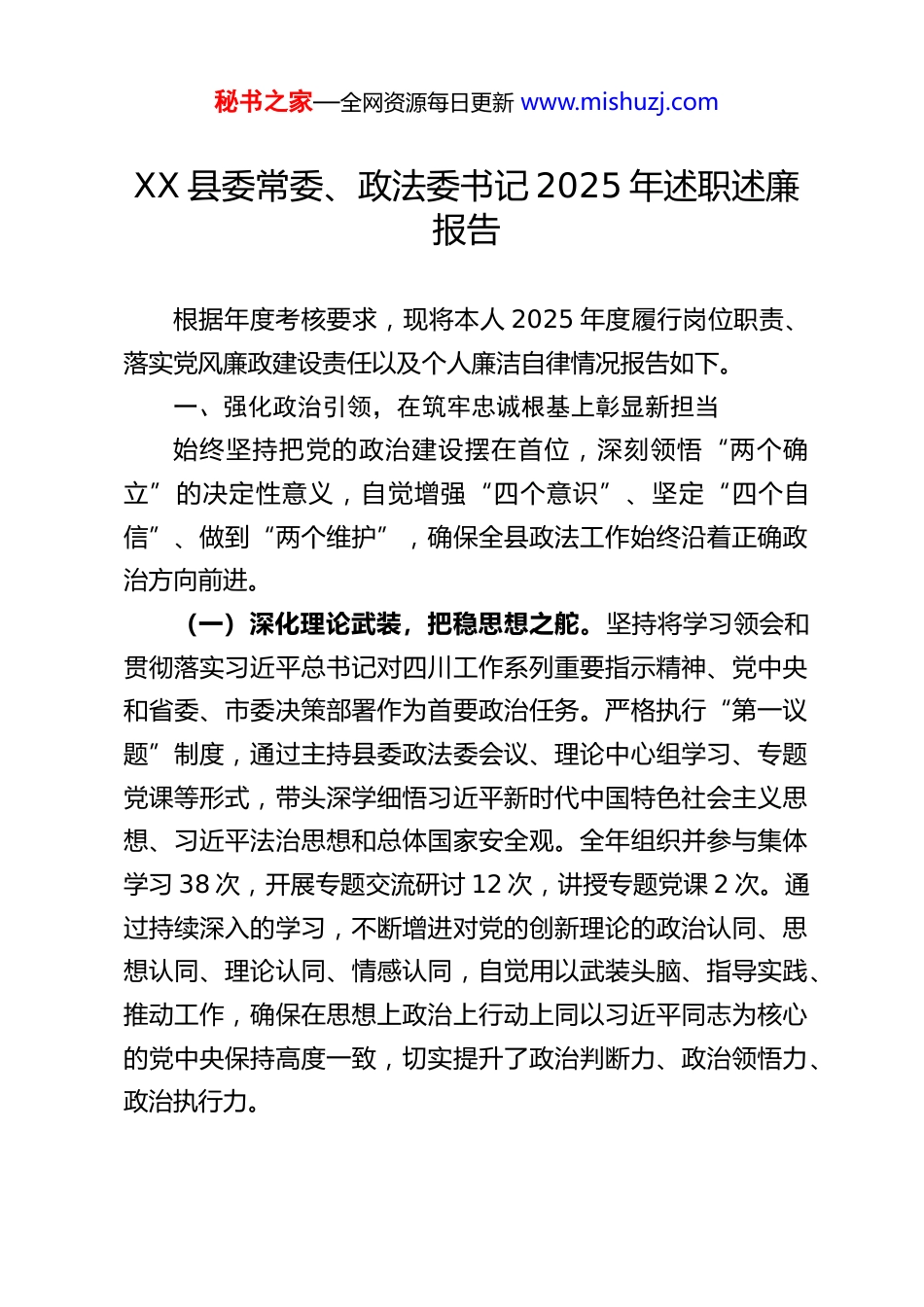 秘书之家—全网资源每日更新 www.mishuzj.com

XX 县委常委、政法委书记 2025 年述职述廉报告

根据年度考核要求，现将本人 2025 年度履行岗位职责、落实党风廉政建设责任以及个人廉洁自律情况报告如下。

一、强化政治引领，在筑牢忠诚根基上彰显新担当

始终坚持把党的政治建设摆在首位，深刻领悟“两个确立”的决定性意义，自觉增强“四个意识”、坚定“四个自信”、做到“两个维护”，确保全县政法工作始终沿着正确政治方向前进。

（一）深化理论武装，把稳思想之舵。坚持将学习领会和贯彻落实习近平总书记对四川工作系列重要指示精神、党中央和省委、市委决策部署作为首要政治任务。严格执行“第一议题”制度，通过主持县委政法委会议、理论中心组学习、专题党课等形式，带头深学细悟习近平新时代中国特色社会主义思想、习近平法治思想和总体国家安全观。全年组织并参与集体学习 38 次，开展专题交流研讨 12 次，讲授专题党课 2 次。通过持续深入的学习，不断增进对党的创新理论的政治认同、思想认同、理论认同、情感认同，自觉用以武装头脑、指导实践、推动工作，确保在思想上政治上行动上同以习近平同志为核心的党中央保持高度一致，切实提升了政治判断力、政治领悟力、政治执行力。